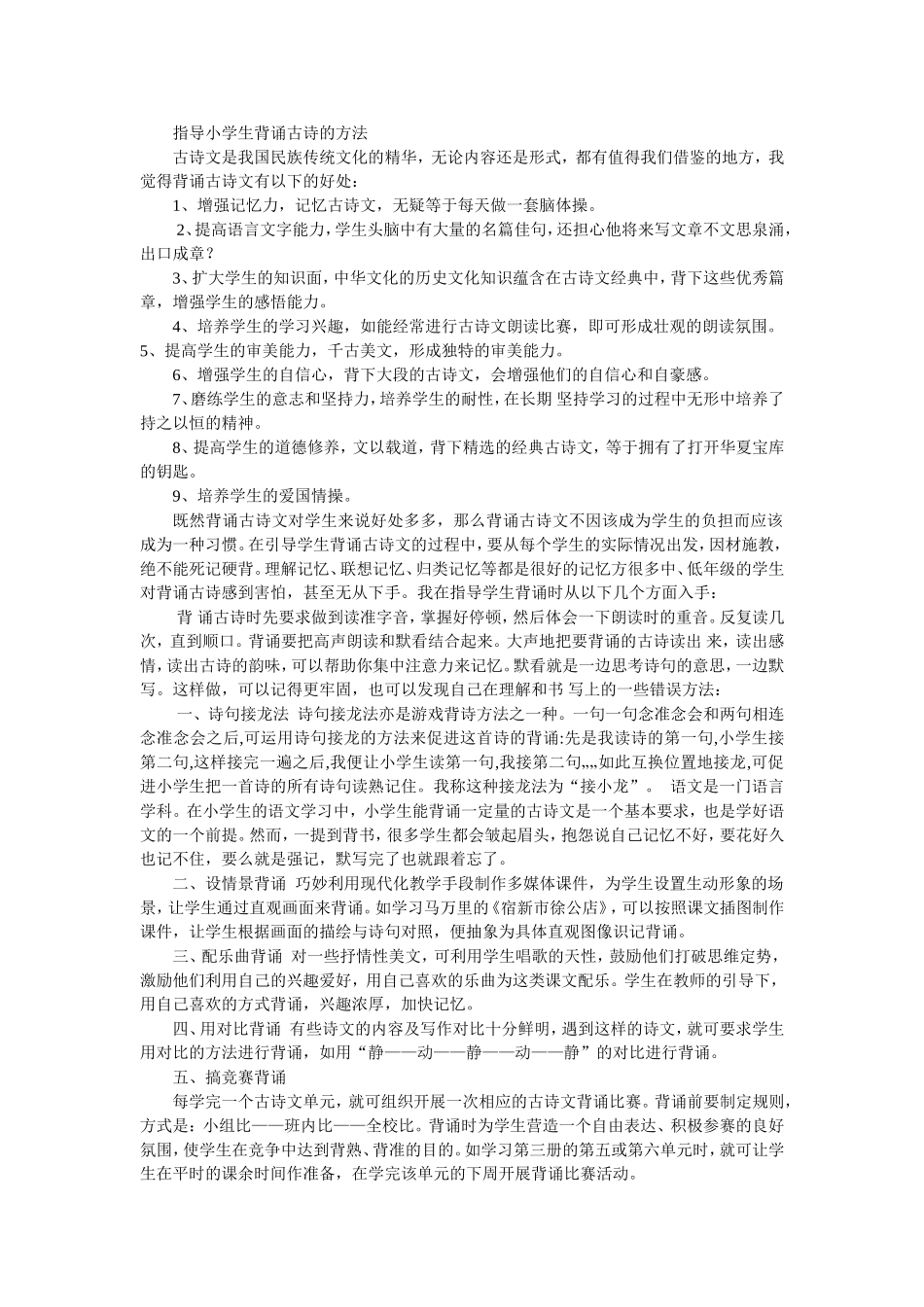 指导小学生背诵古诗的方法

古诗文是我国民族传统文化的精华，无论内容还是形式，都有值得我们借鉴的地方，我觉得背诵古诗文有以下的好处：

1、增强记忆力，记忆古诗文，无疑等于每天做一套脑体操。

2、提高语言文字能力，学生头脑中有大量的名篇佳句，还担心他将来写文章不文思泉涌，出口成章？

3、扩大学生的知识面，中华文化的历史文化知识蕴含在古诗文经典中，背下这些优秀篇章，增强学生的感悟能力。

4、培养学生的学习兴趣，如能经常进行古诗文朗读比赛，即可形成壮观的朗读氛围。

5、提高学生的审美能力，千古美文，形成独特的审美能力。

6、增强学生的自信心，背下大段的古诗文，会增强他们的自信心和自豪感。

7、磨练学生的意志和坚持力，培养学生的耐性，在长期 坚持学习的过程中无形中培养了持之以恒的精神。

8、提高学生的道德修养，文以载道，背下精选的经典古诗文，等于拥有了打开华夏宝库的钥匙。

9、培养学生的爱国情操。

既然背诵古诗文对学生来说好处多多，那么背诵古诗文不因该成为学生的负担而应该成为一种习惯。在引导学生背诵古诗文的过程中，要从每个学生的实际情况出发，因材施教，绝不能死记硬背。理解记忆、联想记忆、归类记忆等都是很好的记忆方很多中、低年级的学生对背诵古诗感到害怕，甚至无从下手。我在指导学生背诵时从以下几个方面入手：

背 诵古诗时先要求做到读准字音，掌握好停顿，然后体会一下朗读时的重音。反复读几次，直到顺口。背诵要把高声朗读和默看结合起来。大声地把要背诵的古诗读出 来，读出感情，读出古诗的韵味，可以帮助你集中注意力来记忆。默看就是一边思考诗句的意思，一边默写。这样做，可以记得更牢固，也可以发现自己在理解和书 写上的一些错误方法：

一、诗句接龙法 诗句接龙法亦是游戏背诗方法之一种。一句一句念准念会和两句相连念准念会之后,可运用诗句接龙的方法来促进这首诗的背诵:先是我读诗的第一句,小学生接第二句,这样接完一遍之后,我便让小学生读第一句,我接第二句„„如此互换位置地接龙,可促进小学生把一首诗的所有诗句读熟记住。我称这种接龙法为“接小龙”。 语文是一门语言学科。在小学生的语文学习中，小学生能背诵一定量的古诗文是一个基本要求，也是学好语文的一个前提。然而，一提到背书，很多学生都会皱起眉头，抱怨说自己记忆不好，要花好久也记不住，要么就是强记，默写完了也就跟着忘了。

二、设情景背诵 巧妙利用现代化教学手段制作多媒体课件，为学生设置生动形象的场景，让学生通过直观画面来背诵。如学习马万里的《宿新市徐公店》，可以按照课文插图制作课件，让学生根据画面的描绘与诗句对照，便抽象为具体直观图像识记背诵。

三、配乐曲背诵 对一些抒情性美文，可利用学生唱歌的天性，鼓励他们打破思维定势，激励他们利用自己的兴趣爱好，用自己喜欢的乐曲为这类课文配乐。学生在教师的引导下，用自己喜欢的方式背诵，兴趣浓厚，加快记忆。

四、用对比背诵 有些诗文的内容及写作对比十分鲜明，遇到这样的诗文，就可要求学生用对比的方法进行背诵，如用“静——动——静——动——静”的对比进行背诵。

五、搞竞赛背诵

每学完一个古诗文单元，就可组织开展一次相应的古诗文背诵比赛。背诵前要制定规则，方式是：小组比——班内比——全校比。背诵时为学生营造一个自由表达、积极参赛的良好氛围，使学生在竞争中达到背熟、背准的目的。如学习第三册的第五或第六单元时，就可让学生在平时的课余时间作准备，在学完该单元的下周开展背诵比赛活动。